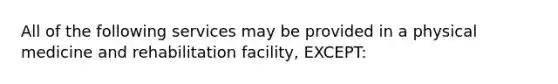 All of the following services may be provided in a physical medicine and rehabilitation facility, EXCEPT: